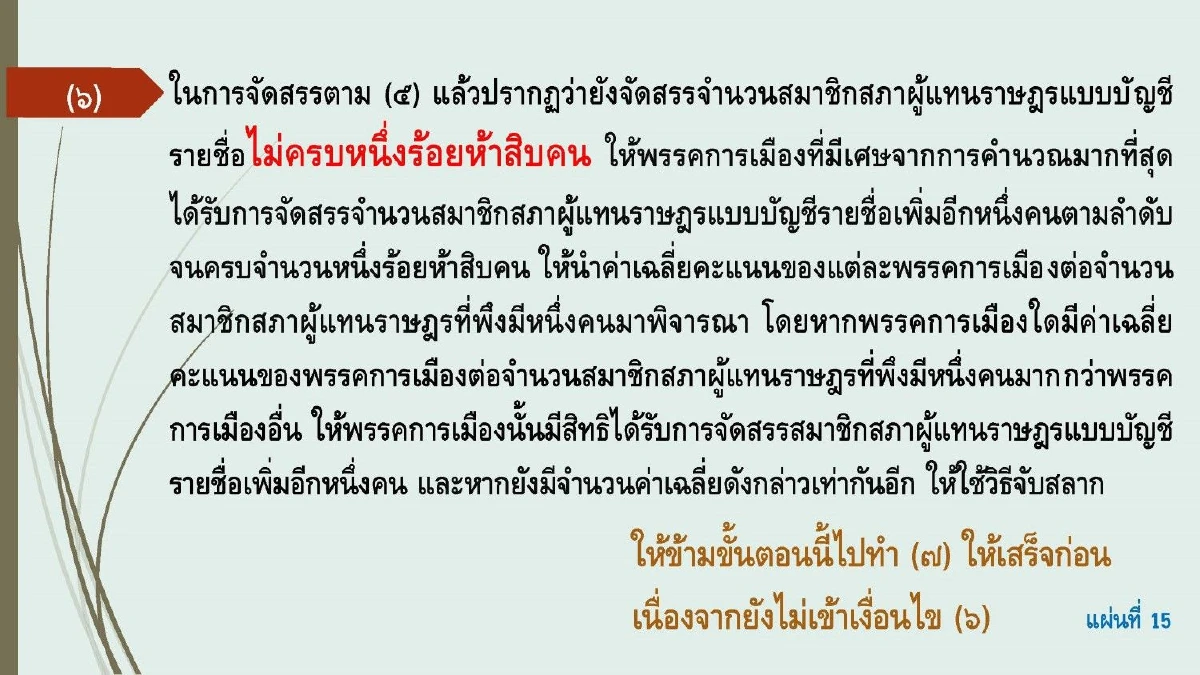 (๖)

ในการจัดสรรตาม (๕) แล้วปรากฏว่ายังจัดสรรจำนวนสมาชิกสภาผู้แทนราษฎรแบบบัญชีรายชื่อไม่ครบหนึ่งร้อยห้าสิบคน ให้พรรคการเมืองที่มีเศษจากการคำนวณมากที่สุดได้รับการจัดสรรจำนวนสมาชิกสภาผู้แทนราษฎรแบบบัญชีรายชื่อเพิ่มอีกหนึ่งคนตามลำดับจนครบจำนวนหนึ่งร้อยห้าสิบคน ให้นำค่าเฉลี่ยคะแนนของแต่ละพรรคการเมืองต่อจำนวนสมาชิกสภาผู้แทนราษฎรที่พึงมีหนึ่งคนมาพิจารณา โดยหากพรรคการเมืองใดมีค่าเฉลี่ยคะแนนของพรรคการเมืองต่อจำนวนสมาชิกสภาผู้แทนราษฎรที่พึงมีหนึ่งคนมากกว่าพรรคการเมืองอื่น ให้พรรคการเมืองนั้นมีสิทธิได้รับการจัดสรรสมาชิกสภาผู้แทนราษฎรแบบบัญชีรายชื่อเพิ่มอีกหนึ่งคน และหากยังมีจำนวนค่าเฉลี่ยดังกล่าวเท่ากันอีก ให้ใช้วิธีจับสลาก

ให้ข้ามขั้นตอนนี้ไปทำ (๗) ให้เสร็จก่อน
เนื่องจากยังไม่เข้าเงื่อนไข (๖)

แผ่นที่ 15